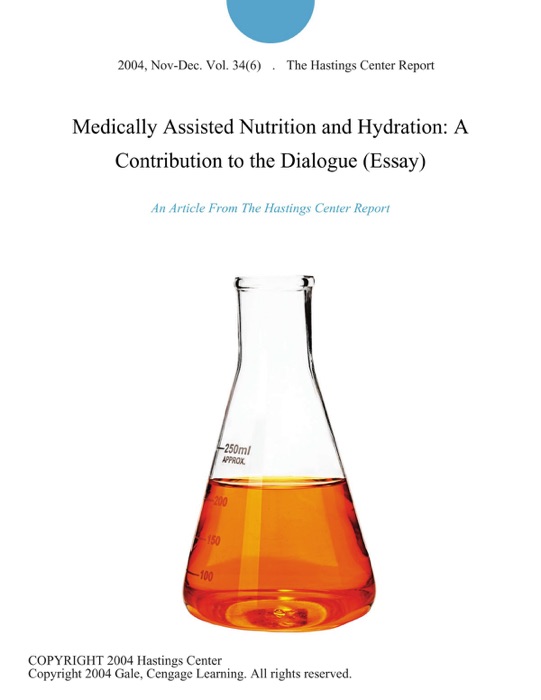 2004, Nov-Dec. Vol. 34(6) . The Hastings Center Report

Medically Assisted Nutrition and Hydration: A Contribution to the Dialogue (Essay)

An Article From The Hastings Center Report

250ml APPROX.

200

150

100

COPYRIGHT 2004 Hastings Center
Copyright 2004 Gale, Cengage Learning. All rights reserved.